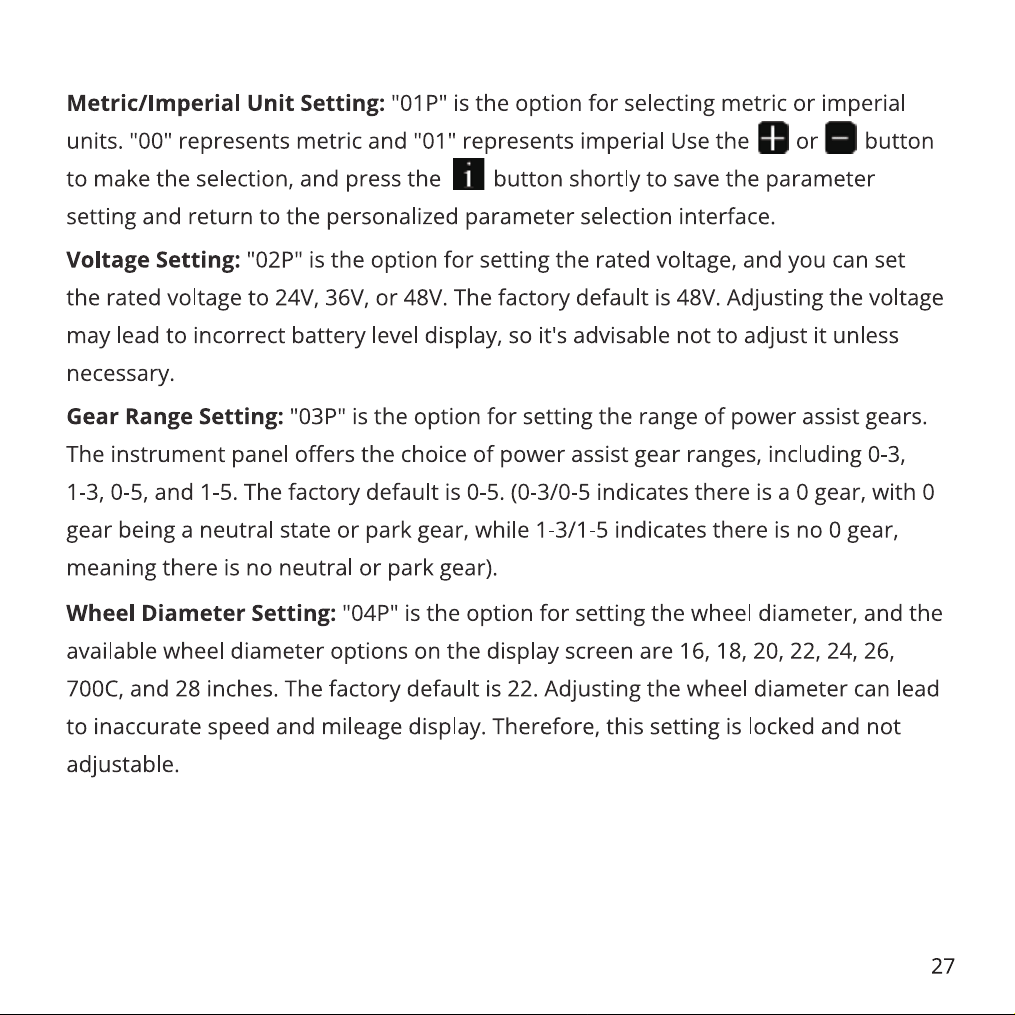 Metric/Imperial Unit Setting: "01P" is the option for selecting metric or imperial units. "00" represents metric and "01" represents imperial Use the + or - button to make the selection, and press the i button shortly to save the parameter setting and return to the personalized parameter selection interface.

Voltage Setting: "02P" is the option for setting the rated voltage, and you can set the rated voltage to 24V, 36V, or 48V. The factory default is 48V. Adjusting the voltage may lead to incorrect battery level display, so it's advisable not to adjust it unless necessary.

Gear Range Setting: "03P" is the option for setting the range of power assist gears. The instrument panel offers the choice of power assist gear ranges, including 0-3, 1-3, 0-5, and 1-5. The factory default is 0-5. (0-3/0-5 indicates there is a 0 gear, with 0 gear being a neutral state or park gear, while 1-3/1-5 indicates there is no 0 gear, meaning there is no neutral or park gear).

Wheel Diameter Setting: "04P" is the option for setting the wheel diameter, and the available wheel diameter options on the display screen are 16, 18, 20, 22, 24, 26, 700C, and 28 inches. The factory default is 22. Adjusting the wheel diameter can lead to inaccurate speed and mileage display. Therefore, this setting is locked and not adjustable.

27